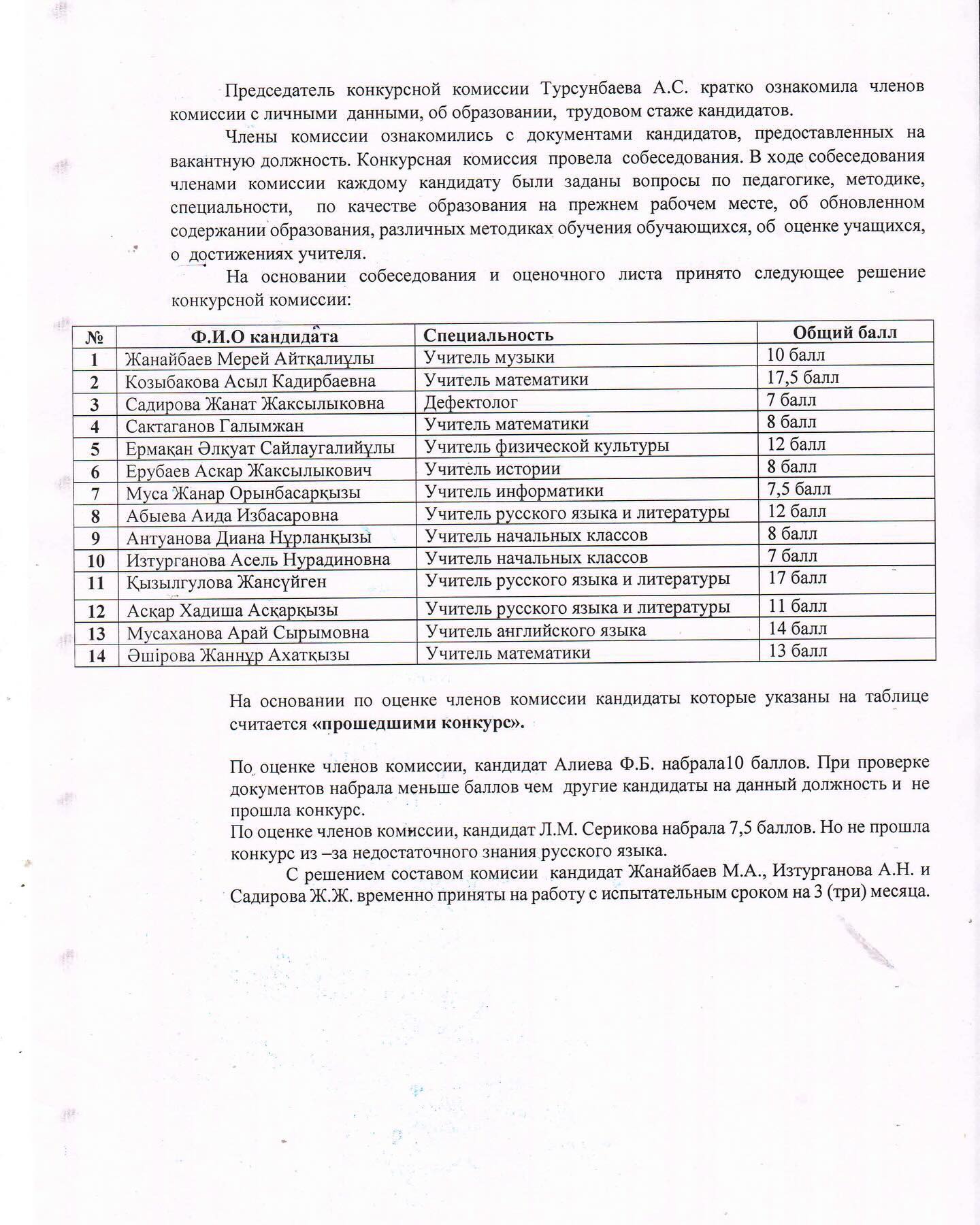 Председатель конкурсной комиссии Турсунбаева А.С. кратко ознакомила членов комиссии с личными данными, об образовании, трудовом стаже кандидатов.

Члены комиссии ознакомились с документами кандидатов, предоставленных на вакантную должность. Конкурсная комиссия провела собеседования. В ходе собеседования членами комиссии каждому кандидату были заданы вопросы по педагогике, методике, специальности, по качестве образования на прежнем рабочем месте, об обновленном содержании образования, различных методиках обучения обучающихся, об оценке учащихся, о достижениях учителя.

На основании собеседования и оценочного листа принято следующее решение конкурсной комиссии:

| № | Ф.И.О кандидата | Специальность | Общий балл |
|---|---|---|---|
| 1 | Жанайбаев Мерей Айтқалиұлы | Учитель музыки | 10 балл |
| 2 | Козыбакова Асыл Кадирбаевна | Учитель математики | 17,5 балл |
| 3 | Садирова Жанат Жаксылыковна | Дефектолог | 7 балл |
| 4 | Сактаганов Галымжан | Учитель математики | 8 балл |
| 5 | Ермақан Әлқуат Сайлаугалийұлы | Учитель физической культуры | 12 балл |
| 6 | Ерубаев Аскар Жаксылыкович | Учитель истории | 8 балл |
| 7 | Муса Жанар Орынбасарқызы | Учитель информатики | 7,5 балл |
| 8 | Абыева Аида Избасаровна | Учитель русского языка и литературы | 12 балл |
| 9 | Антуанова Диана Нұрланқызы | Учитель начальных классов | 8 балл |
| 10 | Изтурганова Асель Нурадиновна | Учитель начальных классов | 7 балл |
| 11 | Қызылгулова Жансүйген | Учитель русского языка и литературы | 17 балл |
| 12 | Асқар Хадиша Асқарқызы | Учитель русского языка и литературы | 11 балл |
| 13 | Мусаханова Арай Сырымовна | Учитель английского языка | 14 балл |
| 14 | Әшірова Жаннұр Ахатқызы | Учитель математики | 13 балл |

На основании по оценке членов комиссии кандидаты которые указаны на таблице считается «прошедшими конкурс».

По оценке членов комиссии, кандидат Алиева Ф.Б. набрала10 баллов. При проверке документов набрала меньше баллов чем другие кандидаты на данный должность и не прошла конкурс.
По оценке членов комиссии, кандидат Л.М. Серикова набрала 7,5 баллов. Но не прошла конкурс из –за недостаточного знания русского языка.

С решением составом комисии кандидат Жанайбаев М.А., Изтурганова А.Н. и Садирова Ж.Ж. временно приняты на работу с испытательным сроком на 3 (три) месяца.